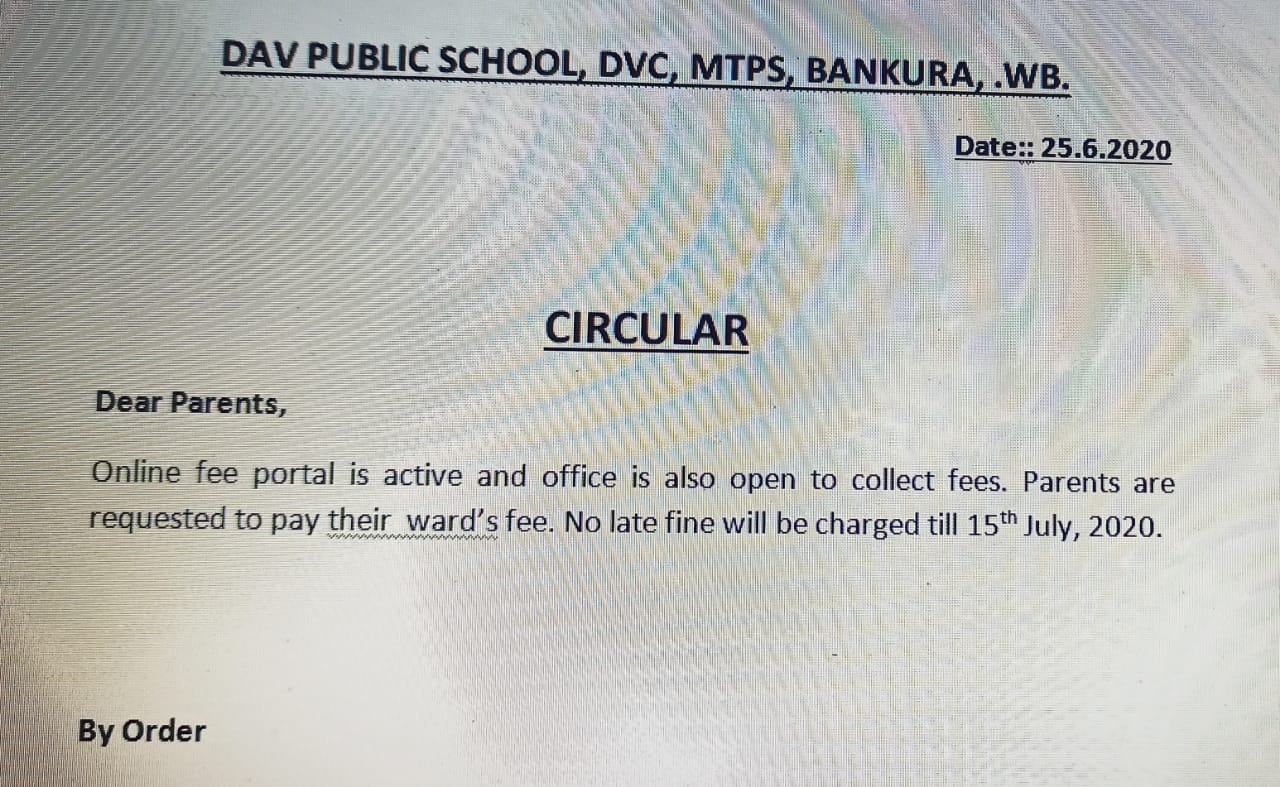 DAV PUBLIC SCHOOL, DVC, MTPS, BANKURA, .WB.

Date:: 25.6.2020

CIRCULAR

Dear Parents,

Online fee portal is active and office is also open to collect fees. Parents are requested to pay their ward's fee. No late fine will be charged till 15th July, 2020.

By Order